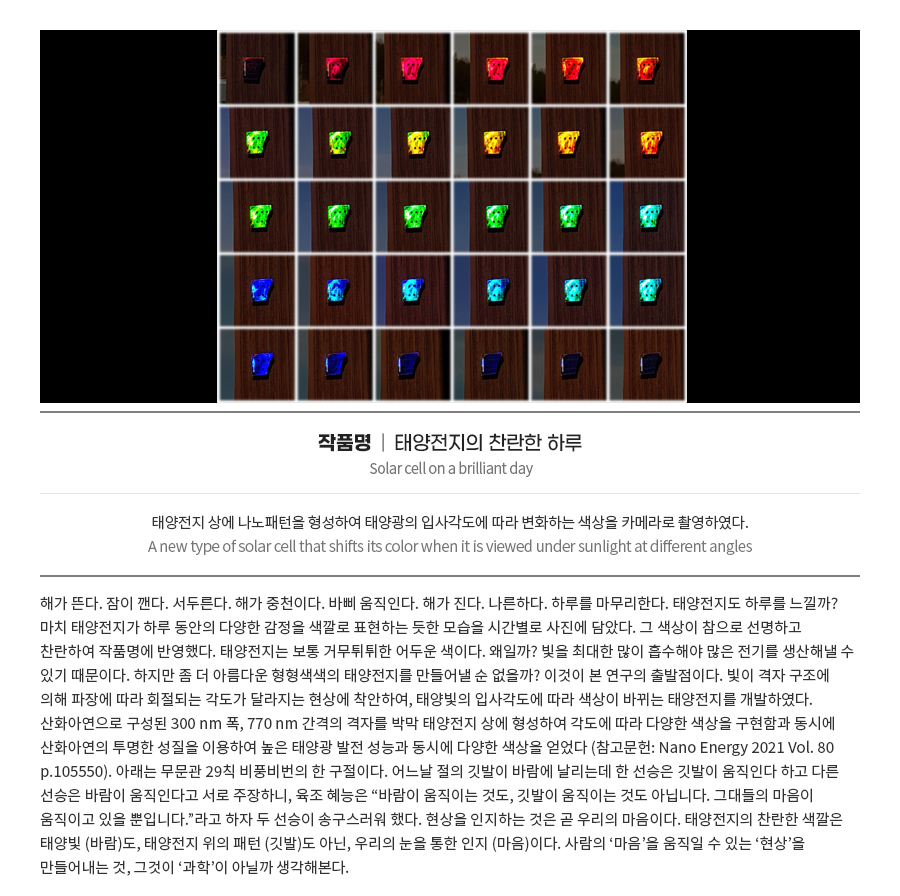 작품명 | 태양전지의 찬란한 하루
Solar cell on a brilliant day

태양전지 상에 나노패턴을 형성하여 태양광의 입사각도에 따라 변화하는 색상을 카메라로 촬영하였다.
A new type of solar cell that shifts its color when it is viewed under sunlight at different angles

해가 뜬다. 잠이 깬다. 서두른다. 해가 중천이다. 바삐 움직인다. 해가 진다. 나른하다. 하루를 마무리한다. 태양전지도 하루를 느낄까? 마치 태양전지가 하루 동안의 다양한 감정을 색깔로 표현하는 듯한 모습을 시간별로 사진에 담았다. 그 색상이 참으로 선명하고 찬란하여 작품명에 반영했다. 태양전지는 보통 거무튀튀한 어두운 색이다. 왜일까? 빛을 최대한 많이 흡수해야 많은 전기를 생산해낼 수 있기 때문이다. 하지만 좀 더 아름다운 형형색색의 태양전지를 만들어낼 순 없을까? 이것이 본 연구의 출발점이다. 빛이 격자 구조에 의해 파장에 따라 회절되는 각도가 달라지는 현상에 착안하여, 태양빛의 입사각도에 따라 색상이 바뀌는 태양전지를 개발하였다. 산화아연으로 구성된 300 nm 폭, 770 nm 간격의 격자를 박막 태양전지 상에 형성하여 각도에 따라 다양한 색상을 구현함과 동시에 산화아연의 투명한 성질을 이용하여 높은 태양광 발전 성능과 동시에 다양한 색상을 얻었다 (참고문헌: Nano Energy 2021 Vol. 80 p.105550). 아래는 무문관 29칙 비풍비번의 한 구절이다. 어느날 절의 깃발이 바람에 날리는데 한 선승은 깃발이 움직인다 하고 다른 선승은 바람이 움직인다고 서로 주장하니, 육조 혜능은 “바람이 움직이는 것도, 깃발이 움직이는 것도 아닙니다. 그대들의 마음이 움직이고 있을 뿐입니다.”라고 하자 두 선승이 송구스러워 했다. 현상을 인지하는 것은 곧 우리의 마음이다. 태양전지의 찬란한 색깔은 태양빛 (바람)도, 태양전지 위의 패턴 (깃발)도 아닌, 우리의 눈을 통한 인지 (마음)이다. 사람의 ‘마음’을 움직일 수 있는 ‘현상’을 만들어내는 것, 그것이 ‘과학’이 아닐까 생각해본다.